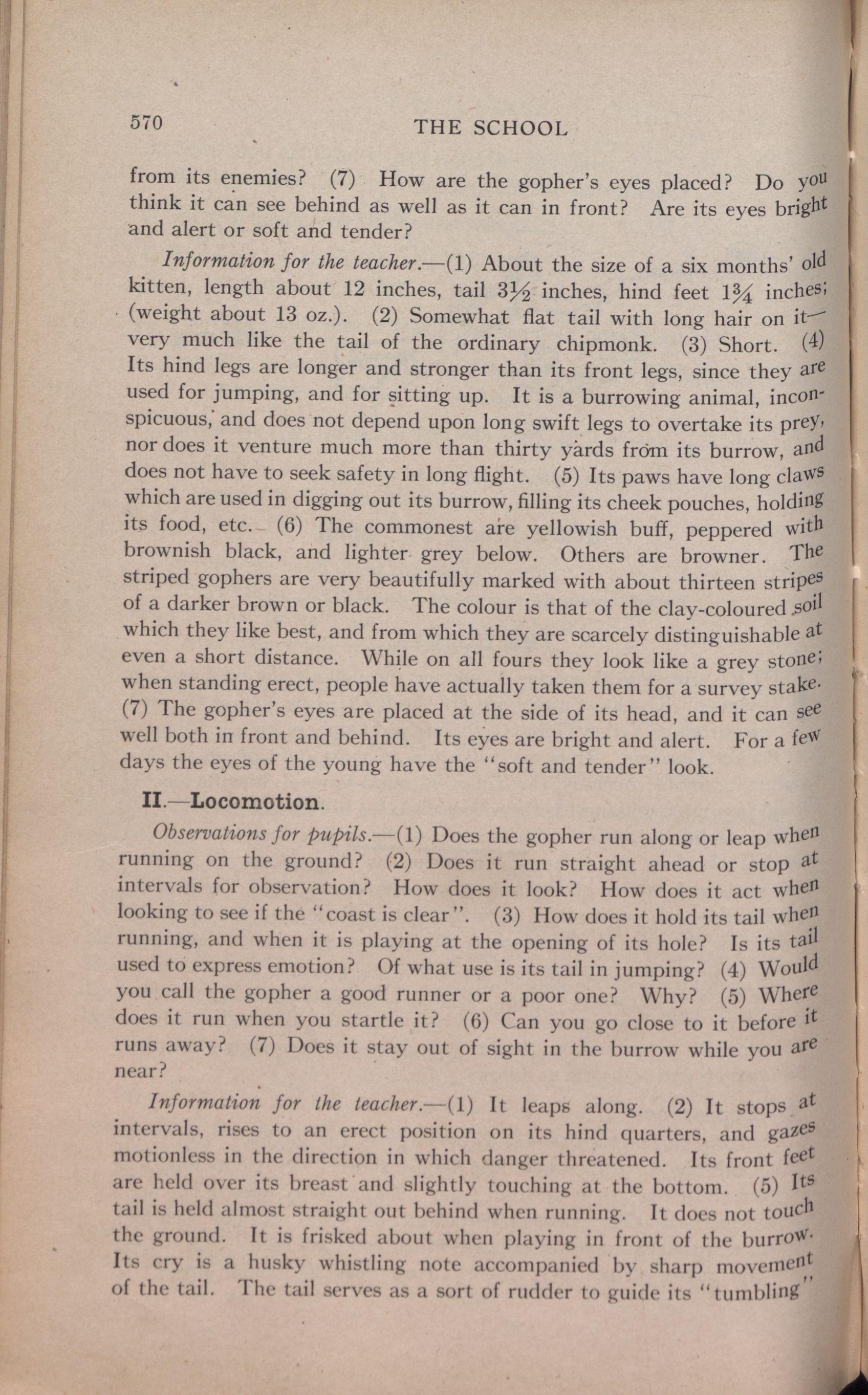 570 THE SCHOOL

from its enemies? (7) How are the gopher's eyes placed? Do you think it can see behind as well as it can in front? Are its eyes bright and alert or soft and tender?

Information for the teacher.—(1) About the size of a six months' old kitten, length about 12 inches, tail $3\frac{1}{2}$ inches, hind feet $1\frac{3}{4}$ inches; (weight about 13 oz.). (2) Somewhat flat tail with long hair on it—very much like the tail of the ordinary chipmonk. (3) Short. (4) Its hind legs are longer and stronger than its front legs, since they are used for jumping, and for sitting up. It is a burrowing animal, inconspicuous, and does not depend upon long swift legs to overtake its prey, nor does it venture much more than thirty yards from its burrow, and does not have to seek safety in long flight. (5) Its paws have long claws which are used in digging out its burrow, filling its cheek pouches, holding its food, etc. (6) The commonest are yellowish buff, peppered with brownish black, and lighter grey below. Others are browner. The striped gophers are very beautifully marked with about thirteen stripes of a darker brown or black. The colour is that of the clay-coloured soil which they like best, and from which they are scarcely distinguishable at even a short distance. While on all fours they look like a grey stone; when standing erect, people have actually taken them for a survey stake. (7) The gopher's eyes are placed at the side of its head, and it can see well both in front and behind. Its eyes are bright and alert. For a few days the eyes of the young have the "soft and tender" look.

II.—Locomotion.

Observations for pupils.—(1) Does the gopher run along or leap when running on the ground? (2) Does it run straight ahead or stop at intervals for observation? How does it look? How does it act when looking to see if the "coast is clear". (3) How does it hold its tail when running, and when it is playing at the opening of its hole? Is its tail used to express emotion? Of what use is its tail in jumping? (4) Would you call the gopher a good runner or a poor one? Why? (5) Where does it run when you startle it? (6) Can you go close to it before it runs away? (7) Does it stay out of sight in the burrow while you are near?

Information for the teacher.—(1) It leaps along. (2) It stops at intervals, rises to an erect position on its hind quarters, and gazes motionless in the direction in which danger threatened. Its front feet are held over its breast and slightly touching at the bottom. (5) Its tail is held almost straight out behind when running. It does not touch the ground. It is frisked about when playing in front of the burrow. Its cry is a husky whistling note accompanied by sharp movement of the tail. The tail serves as a sort of rudder to guide its "tumbling"